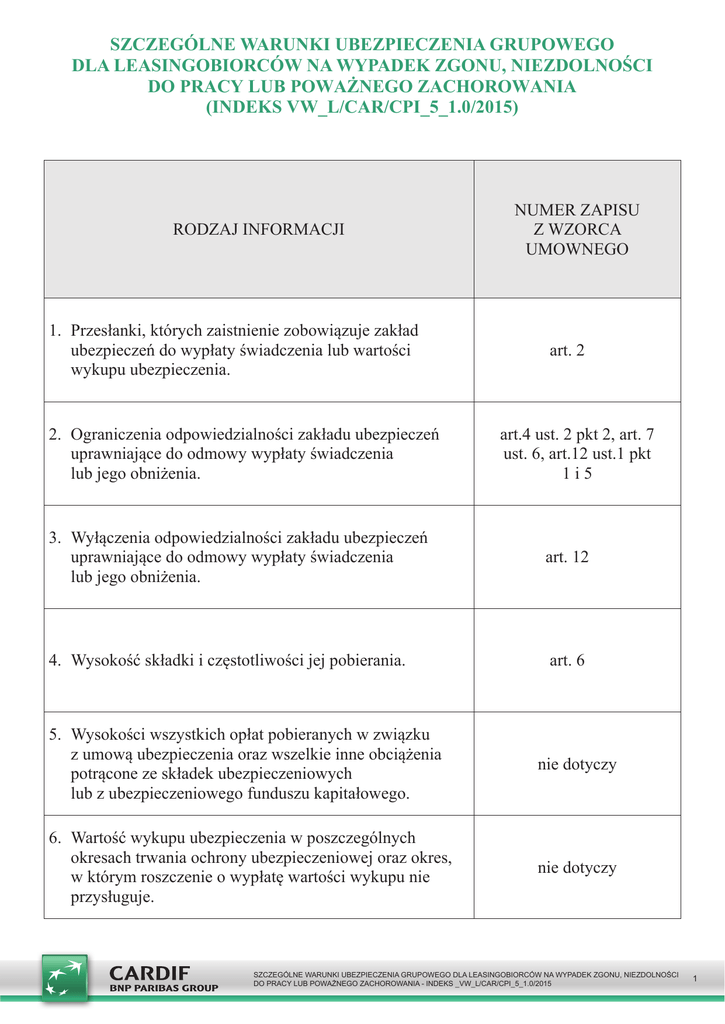 SZCZEGÓLNE WARUNKI UBEZPIECZENIA GRUPOWEGO DLA LEASINGOBIORCÓW NA WYPADEK ZGONU, NIEZDOLNOŚCI DO PRACY LUB POWAŻNEGO ZACHOROWANIA (INDEKS VW_L/CAR/CPI_5_1.0/2015)

| RODZAJ INFORMACJI | NUMER ZAPISU Z WZORCA UMOWNEGO |
|---|---|
| 1. Przesłanki, których zaistnienie zobowiązuje zakład ubezpieczeń do wypłaty świadczenia lub wartości wykupu ubezpieczenia. | art. 2 |
| 2. Ograniczenia odpowiedzialności zakładu ubezpieczeń uprawniające do odmowy wypłaty świadczenia lub jego obniżenia. | art.4 ust. 2 pkt 2, art. 7 ust. 6, art.12 ust.1 pkt 1 i 5 |
| 3. Wyłączenia odpowiedzialności zakładu ubezpieczeń uprawniające do odmowy wypłaty świadczenia lub jego obniżenia. | art. 12 |
| 4. Wysokość składki i częstotliwości jej pobierania. | art. 6 |
| 5. Wysokości wszystkich opłat pobieranych w związku z umową ubezpieczenia oraz wszelkie inne obciążenia potrącone ze składek ubezpieczeniowych lub z ubezpieczeniowego funduszu kapitałowego. | nie dotyczy |
| 6. Wartość wykupu ubezpieczenia w poszczególnych okresach trwania ochrony ubezpieczeniowej oraz okres, w którym roszczenie o wypłatę wartości wykupu nie przysługuje. | nie dotyczy |

CARDIF
BNP PARIBAS GROUP

SZCZEGÓLNE WARUNKI UBEZPIECZENIA GRUPOWEGO DLA LEASINGOBIORCÓW NA WYPADEK ZGONU, NIEZDOLNOŚCI DO PRACY LUB POWAŻNEGO ZACHOROWANIA - INDEKS _VW_L/CAR/CPI_5_1.0/2015

1